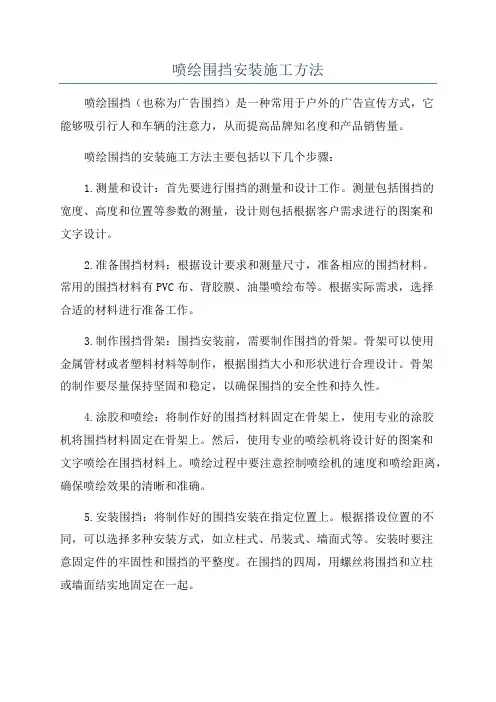 喷绘围挡安装施工方法

喷绘围挡（也称为广告围挡）是一种常用于户外的广告宣传方式，它能够吸引行人和车辆的注意力，从而提高品牌知名度和产品销售量。

喷绘围挡的安装施工方法主要包括以下几个步骤：

1.测量和设计：首先要进行围挡的测量和设计工作。测量包括围挡的宽度、高度和位置等参数的测量，设计则包括根据客户需求进行的图案和文字设计。

2.准备围挡材料：根据设计要求和测量尺寸，准备相应的围挡材料。常用的围挡材料有PVC布、背胶膜、油墨喷绘布等。根据实际需求，选择合适的材料进行准备工作。

3.制作围挡骨架：围挡安装前，需要制作围挡的骨架。骨架可以使用金属管材或者塑料材料等制作，根据围挡大小和形状进行合理设计。骨架的制作要尽量保持坚固和稳定，以确保围挡的安全性和持久性。

4.涂胶和喷绘：将制作好的围挡材料固定在骨架上，使用专业的涂胶机将围挡材料固定在骨架上。然后，使用专业的喷绘机将设计好的图案和文字喷绘在围挡材料上。喷绘过程中要注意控制喷绘机的速度和喷绘距离，确保喷绘效果的清晰和准确。

5.安装围挡：将制作好的围挡安装在指定位置上。根据搭设位置的不同，可以选择多种安装方式，如立柱式、吊装式、墙面式等。安装时要注意固定件的牢固性和围挡的平整度。在围挡的四周，用螺丝将围挡和立柱或墙面结实地固定在一起。